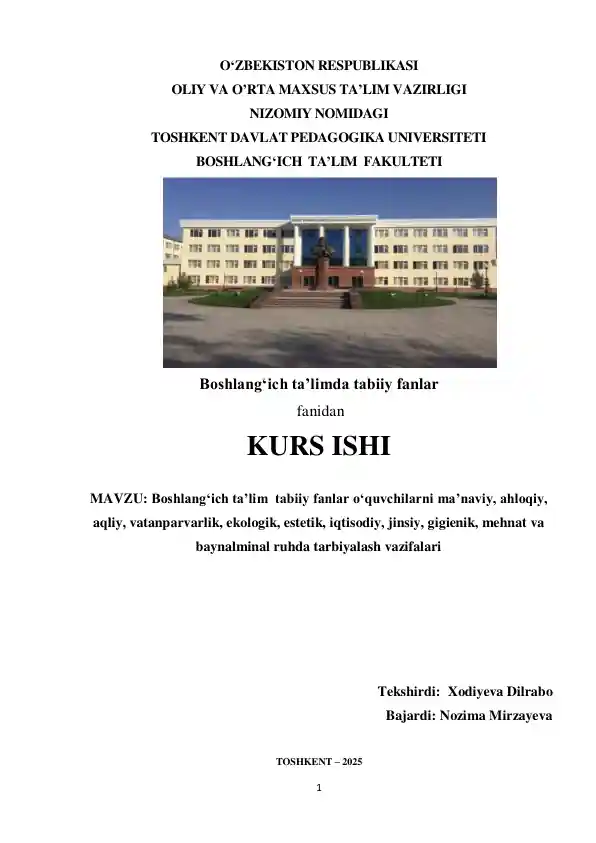 O‘ZBEKISTON RESPUBLIKASI
OLIY VA O’RTA MAXSUS TA’LIM VAZIRLIGI
NIZOMIY NOMIDAGI
TOSHKENT DAVLAT PEDAGOGIKA UNIVERSITETI
BOSHLANG‘ICH TA’LIM FAKULTETI

Boshlang‘ich ta’limda tabiiy fanlar
fanidan

KURS ISHI

MAVZU: Boshlang‘ich ta’lim tabiiy fanlar o‘quvchilarni ma’naviy, ahloqiy, aqliy, vatanparvarlik, ekologik, estetik, iqtisodiy, jinsiy, gigienik, mehnat va baynalminal ruhda tarbiyalash vazifalari

Tekshirdi: Xodiyeva Dilrabo
Bajardi: Nozima Mirzayeva

TOSHKENT – 2025

1